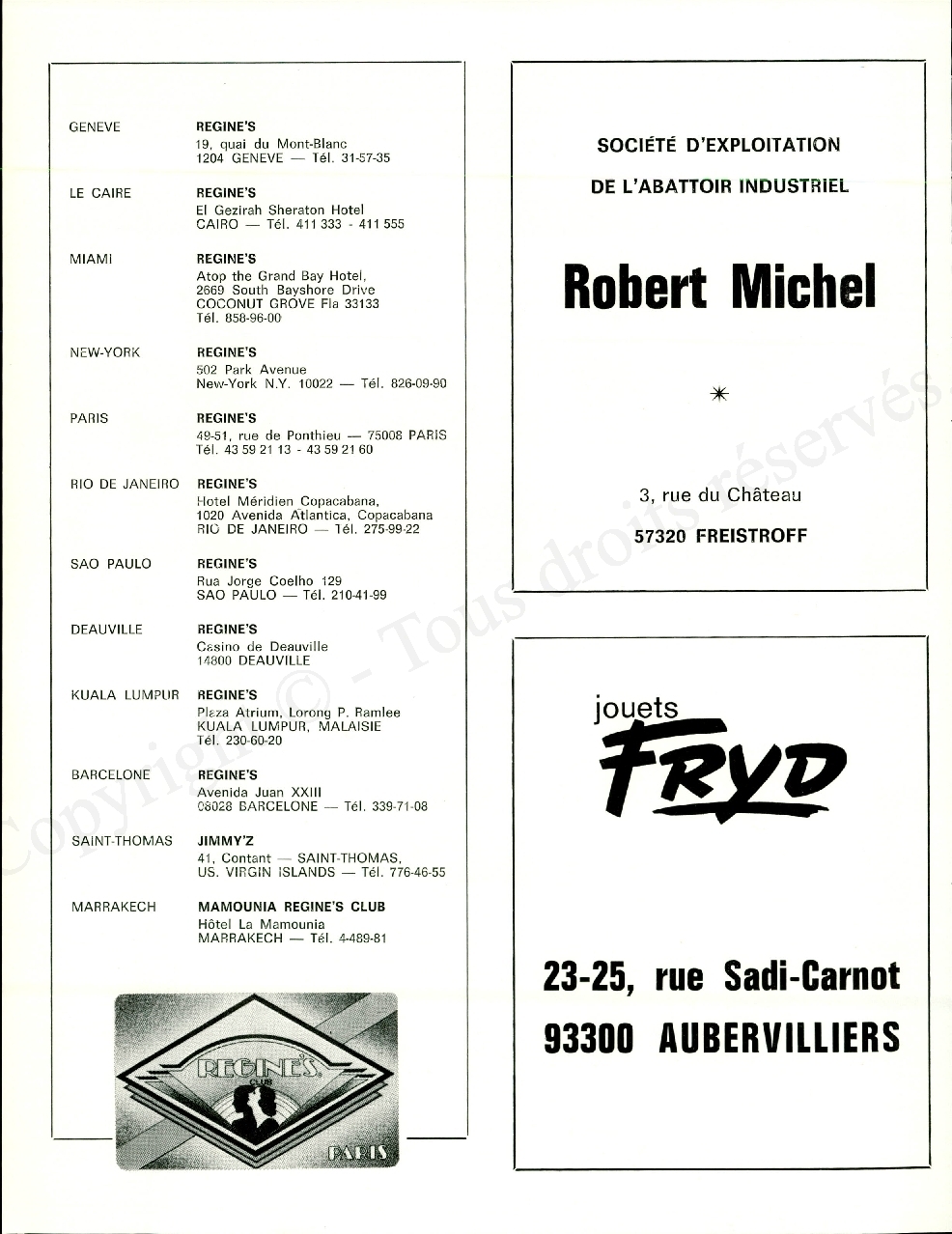 GENEVE
REGINE'S
19, quai du Mont-Blanc
1204 GENEVE — Tél. 31-57-35

LE CAIRE
REGINE'S
El Gezirah Sheraton Hotel
CAIRO — Tél. 411 333 - 411 555

MIAMI
REGINE'S
Atop the Grand Bay Hotel,
2669 South Bayshore Drive
COCONUT GROVE Fla 33133
Tél. 858-96-00

NEW-YORK
REGINE'S
502 Park Avenue
New-York N.Y. 10022 — Tél. 826-09-90

PARIS
REGINE'S
49-51, rue de Ponthieu — 75008 PARIS
Tél. 43 59 21 13 - 43 59 21 60

RIO DE JANEIRO
REGINE'S
Hotel Méridien Copacabana,
1020 Avenida Atlantica, Copacabana
RIO DE JANEIRO — Tél. 275-99-22

SAO PAULO
REGINE'S
Rua Jorge Coelho 129
SAO PAULO — Tél. 210-41-99

DEAUVILLE
REGINE'S
Casino de Deauville
14800 DEAUVILLE

KUALA LUMPUR
REGINE'S
Plaza Atrium, Lorong P. Ramlee
KUALA LUMPUR, MALAISIE
Tél. 230-60-20

BARCELONE
REGINE'S
Avenida Juan XXIII
08028 BARCELONE — Tél. 339-71-08

SAINT-THOMAS
JIMMY'Z
41, Contant — SAINT-THOMAS,
US. VIRGIN ISLANDS — Tél. 776-46-55

MARRAKECH
MAMOUNIA REGINE'S CLUB
Hôtel La Mamounia
MARRAKECH — Tél. 4-489-81

REGINE'S
CLUB
PARIS

SOCIÉTÉ D'EXPLOITATION
DE L'ABATTOIR INDUSTRIEL

Robert Michel

3, rue du Château
57320 FREISTROFF

jouets
FRYD

23-25, rue Sadi-Carnot
93300 AUBERVILLIERS

Copyright © - Tous droits réservés